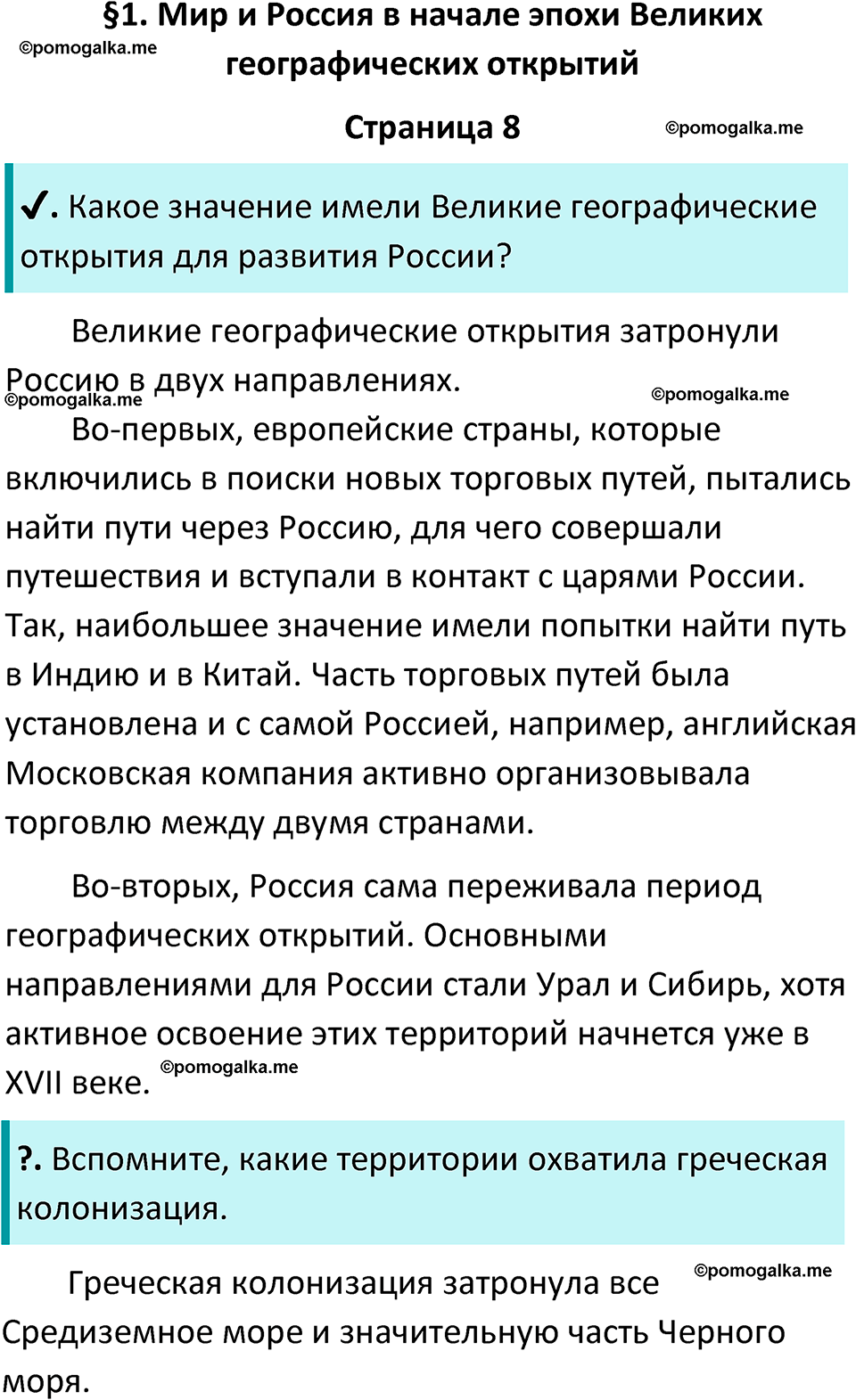 §1. Мир и Россия в начале эпохи Великих географических открытий

©pomogalka.me

Страница 8

©pomogalka.me

✓. Какое значение имели Великие географические открытия для развития России?

Великие географические открытия затронули Россию в двух направлениях.

©pomogalka.me

©pomogalka.me

Во-первых, европейские страны, которые включились в поиски новых торговых путей, пытались найти пути через Россию, для чего совершали путешествия и вступали в контакт с царями России. Так, наибольшее значение имели попытки найти путь в Индию и в Китай. Часть торговых путей была установлена и с самой Россией, например, английская Московская компания активно организовывала торговлю между двумя странами.

Во-вторых, Россия сама переживала период географических открытий. Основными направлениями для России стали Урал и Сибирь, хотя активное освоение этих территорий начнется уже в XVII веке.

©pomogalka.me

?. Вспомните, какие территории охватила греческая колонизация.

©pomogalka.me

Греческая колонизация затронула все Средиземное море и значительную часть Черного моря.